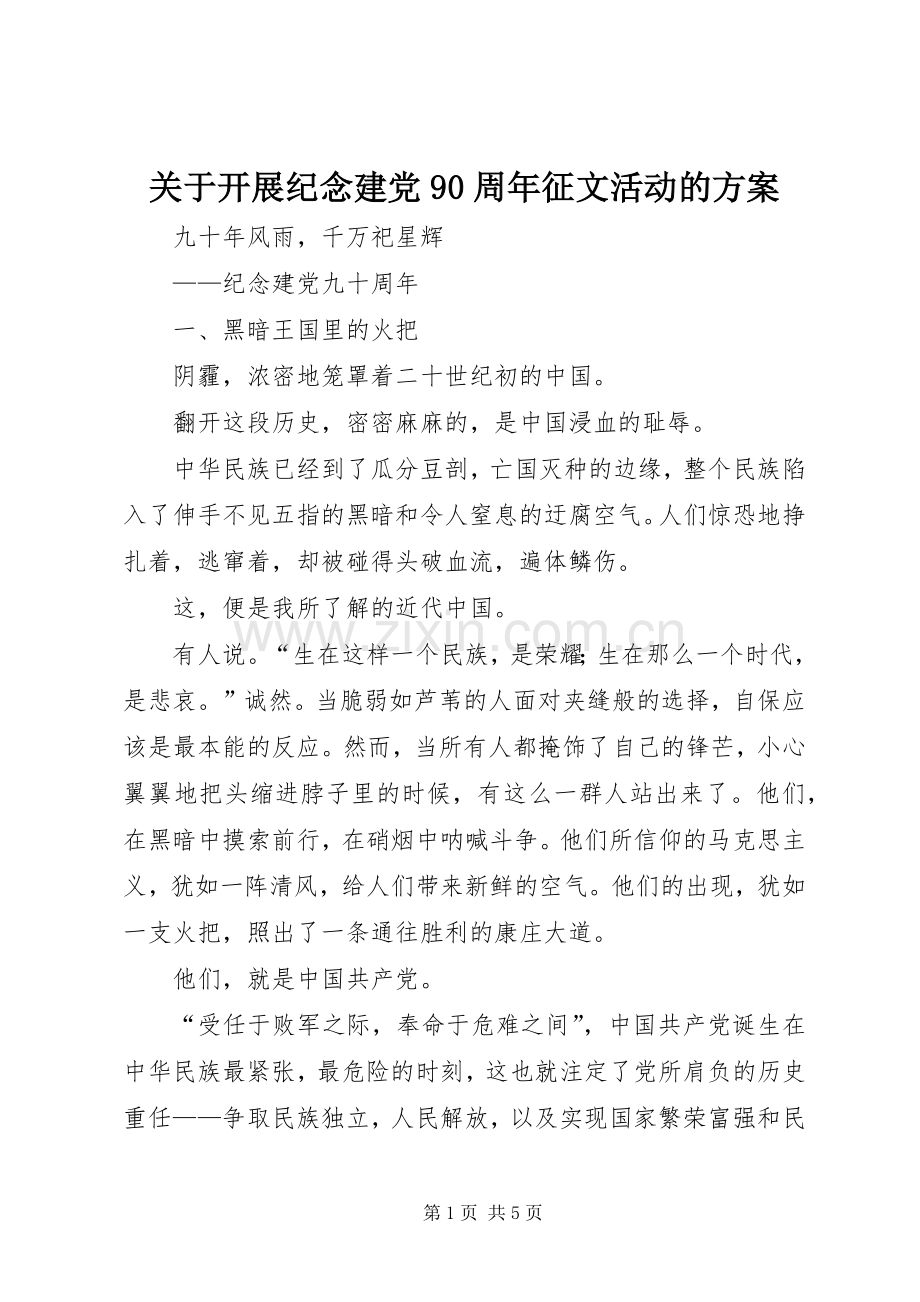 关于开展纪念建党90周年征文活动的方案

九十年风雨，千万祀星辉

——纪念建党九十周年

一、黑暗王国里的火把

阴霾，浓密地笼罩着二十世纪初的中国。

翻开这段历史，密密麻麻的，是中国浸血的耻辱。

中华民族已经到了瓜分豆剖，亡国灭种的边缘，整个民族陷入了伸手不见五指的黑暗和令人窒息的迂腐空气。人们惊恐地挣扎着，逃窜着，却被碰得头破血流，遍体鳞伤。

这，便是我所了解的近代中国。

有人说。“生在这样一个民族，是荣耀；生在那么一个时代，是悲哀。”诚然。当脆弱如芦苇的人面对夹缝般的选择，自保应该是最本能的反应。然而，当所有人都掩饰了自己的锋芒，小心翼翼地把头缩进脖子里的时候，有这么一群人站出来了。他们，在黑暗中摸索前行，在硝烟中呐喊斗争。他们所信仰的马克思主义，犹如一阵清风，给人们带来新鲜的空气。他们的出现，犹如一支火把，照出了一条通往胜利的康庄大道。

他们，就是中国共产党。

“受任于败军之际，奉命于危难之间”，中国共产党诞生在中华民族最紧张，最危险的时刻，这也就注定了党所肩负的历史重任——争取民族独立，人民解放，以及实现国家繁荣富强和民

第1页 共5页

www.zixin.com.cn